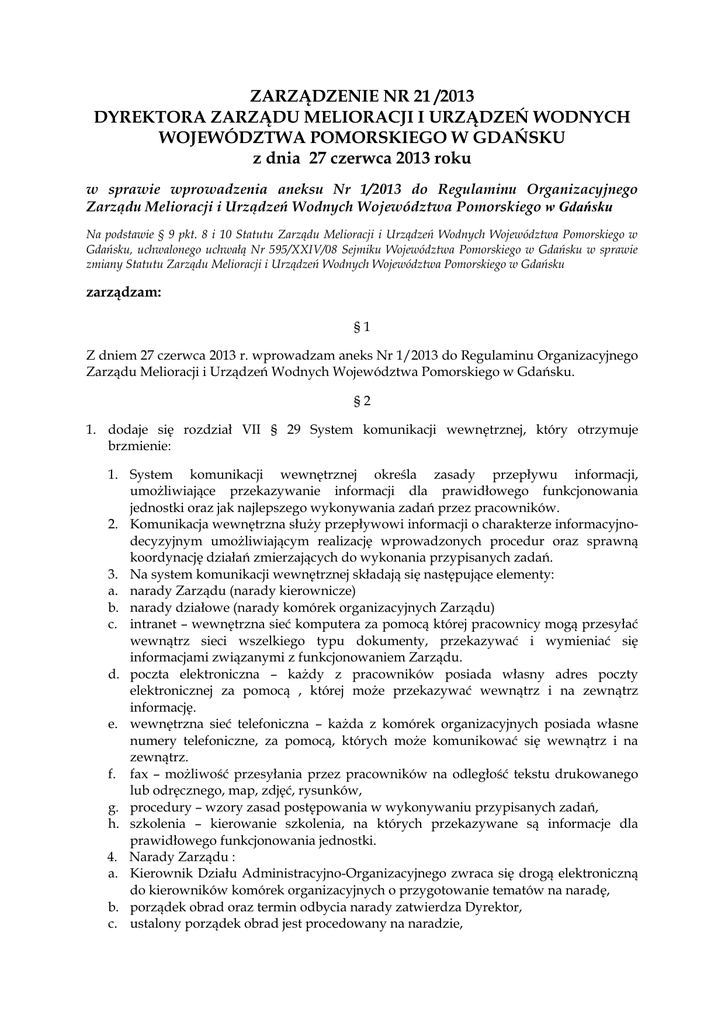 ZARZĄDZENIE NR 21 /2013
DYREKTORA ZARZĄDU MELIORACJI I URZĄDZEŃ WODNYCH WOJEWÓDZTWA POMORSKIEGO W GDAŃSKU
z dnia 27 czerwca 2013 roku

w sprawie wprowadzenia aneksu Nr 1/2013 do Regulaminu Organizacyjnego Zarządu Melioracji i Urządzeń Wodnych Województwa Pomorskiego w Gdańsku

Na podstawie § 9 pkt. 8 i 10 Statutu Zarządu Melioracji i Urządzeń Wodnych Województwa Pomorskiego w Gdańsku, uchwalonego uchwałą Nr 595/XXIV/08 Sejmiku Województwa Pomorskiego w Gdańsku w sprawie zmiany Statutu Zarządu Melioracji i Urządzeń Wodnych Województwa Pomorskiego w Gdańsku

zarządzam:

§ 1

Z dniem 27 czerwca 2013 r. wprowadzam aneks Nr 1/2013 do Regulaminu Organizacyjnego Zarządu Melioracji i Urządzeń Wodnych Województwa Pomorskiego w Gdańsku.

§ 2

1. dodaje się rozdział VII § 29 System komunikacji wewnętrznej, który otrzymuje brzmienie:

1. System komunikacji wewnętrznej określa zasady przepływu informacji, umożliwiające przekazywanie informacji dla prawidłowego funkcjonowania jednostki oraz jak najlepszego wykonywania zadań przez pracowników.
2. Komunikacja wewnętrzna służy przepływowi informacji o charakterze informacyjno-decyzyjnym umożliwiającym realizację wprowadzonych procedur oraz sprawną koordynację działań zmierzających do wykonania przypisanych zadań.
3. Na system komunikacji wewnętrznej składają się następujące elementy:
a. narady Zarządu (narady kierownicze)
b. narady działowe (narady komórek organizacyjnych Zarządu)
c. intranet – wewnętrzna sieć komputera za pomocą której pracownicy mogą przesyłać wewnątrz sieci wszelkiego typu dokumenty, przekazywać i wymieniać się informacjami związanymi z funkcjonowaniem Zarządu.
d. poczta elektroniczna – każdy z pracowników posiada własny adres poczty elektronicznej za pomocą , której może przekazywać wewnątrz i na zewnątrz informację.
e. wewnętrzna sieć telefoniczna – każda z komórek organizacyjnych posiada własne numery telefoniczne, za pomocą, których może komunikować się wewnątrz i na zewnątrz.
f. fax – możliwość przesyłania przez pracowników na odległość tekstu drukowanego lub odręcznego, map, zdjęć, rysunków,
g. procedury – wzory zasad postępowania w wykonywaniu przypisanych zadań,
h. szkolenia – kierowanie szkolenia, na których przekazywane są informacje dla prawidłowego funkcjonowania jednostki.
4. Narady Zarządu :
a. Kierownik Działu Administracyjno-Organizacyjnego zwraca się drogą elektroniczną do kierowników komórek organizacyjnych o przygotowanie tematów na naradę,
b. porządek obrad oraz termin odbycia narady zatwierdza Dyrektor,
c. ustalony porządek obrad jest procedowany na naradzie,